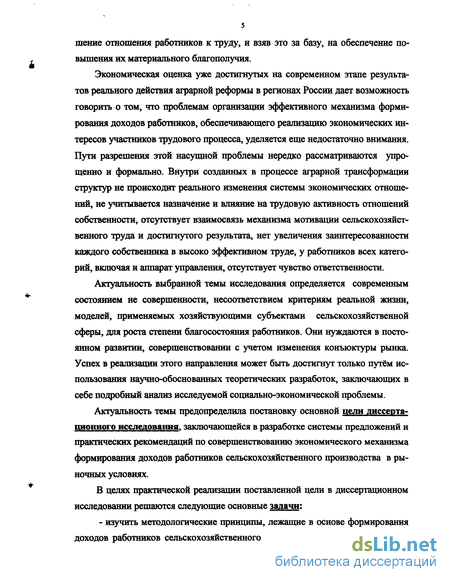 5

шение отношения работников к труду, и взяв это за базу, на обеспечение повышения их материального благополучия.

Экономическая оценка уже достигнутых на современном этапе результатов реального действия аграрной реформы в регионах России дает возможность говорить о том, что проблемам организации эффективного механизма формирования доходов работников, обеспечивающего реализацию экономических интересов участников трудового процесса, уделяется еще недостаточно внимания. Пути разрешения этой насущной проблемы нередко рассматриваются упрощенно и формально. Внутри созданных в процессе аграрной трансформации структур не происходит реального изменения системы экономических отношений, не учитывается назначение и влияние на трудовую активность отношений собственности, отсутствует взаимосвязь механизма мотивации сельскохозяйственного труда и достигнутого результата, нет увеличения заинтересованности каждого собственника в высоко эффективном труде, у работников всех категорий, включая и аппарат управления, отсутствует чувство ответственности.

Актуальность выбранной темы исследования определяется современным состоянием не совершенности, несоответствием критериям реальной жизни, моделей, применяемых хозяйствующими субъектами сельскохозяйственной сферы, для роста степени благосостояния работников. Они нуждаются в постоянном развитии, совершенствовании с учетом изменения конъюктуры рынка. Успех в реализации этого направления может быть достигнут только путём использования научно-обоснованных теоретических разработок, заключающих в себе подробный анализ исследуемой социально-экономической проблемы.

Актуальность темы предопределила постановку основной цели диссертационного исследования, заключающейся в разработке системы предложений и практических рекомендаций по совершенствованию экономического механизма формирования доходов работников сельскохозяйственного производства в рыночных условиях.

В целях практической реализации поставленной цели в диссертационном исследовании решаются следующие основные задачи:

- изучить методологические принципы, лежащие в основе формирования доходов работников сельскохозяйственного

dsLib.net
библиотека диссертаций